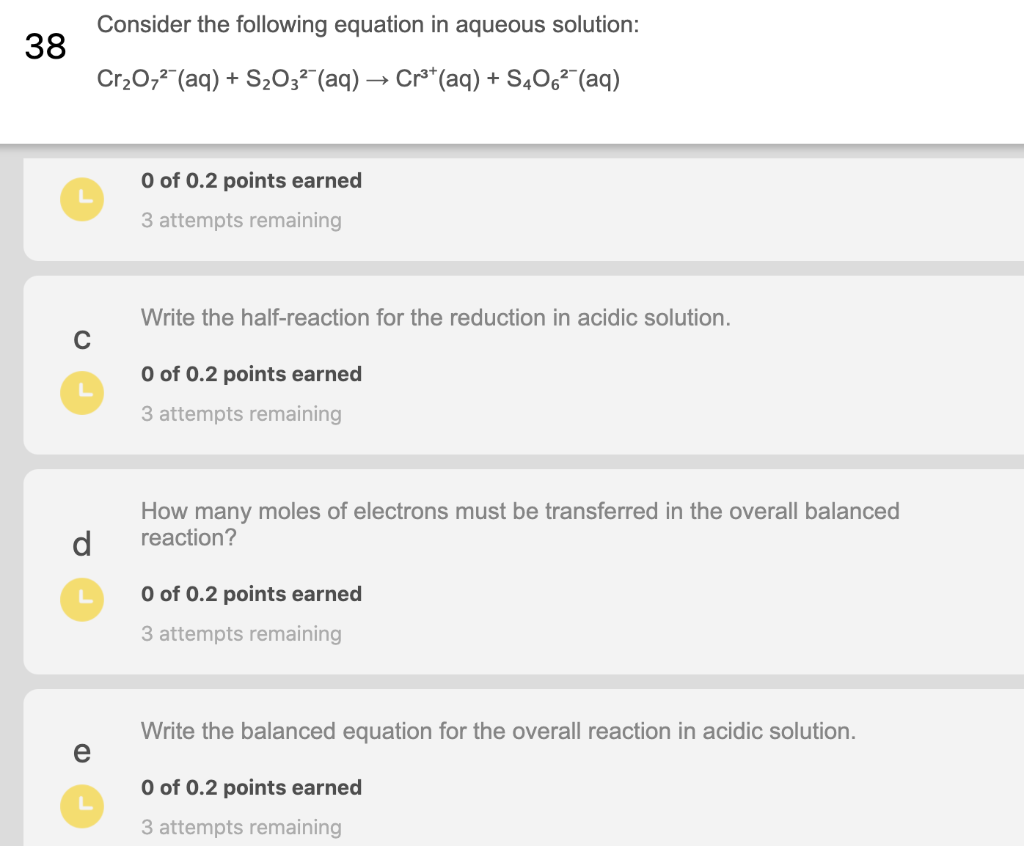 38

Consider the following equation in aqueous solution:

$Cr_2O_7^{2-}(aq) + S_2O_3^{2-}(aq) \rightarrow Cr^{3+}(aq) + S_4O_6^{2-}(aq)$

0 of 0.2 points earned

3 attempts remaining

c

Write the half-reaction for the reduction in acidic solution.

0 of 0.2 points earned

3 attempts remaining

d

How many moles of electrons must be transferred in the overall balanced reaction?

0 of 0.2 points earned

3 attempts remaining

e

Write the balanced equation for the overall reaction in acidic solution.

0 of 0.2 points earned

3 attempts remaining